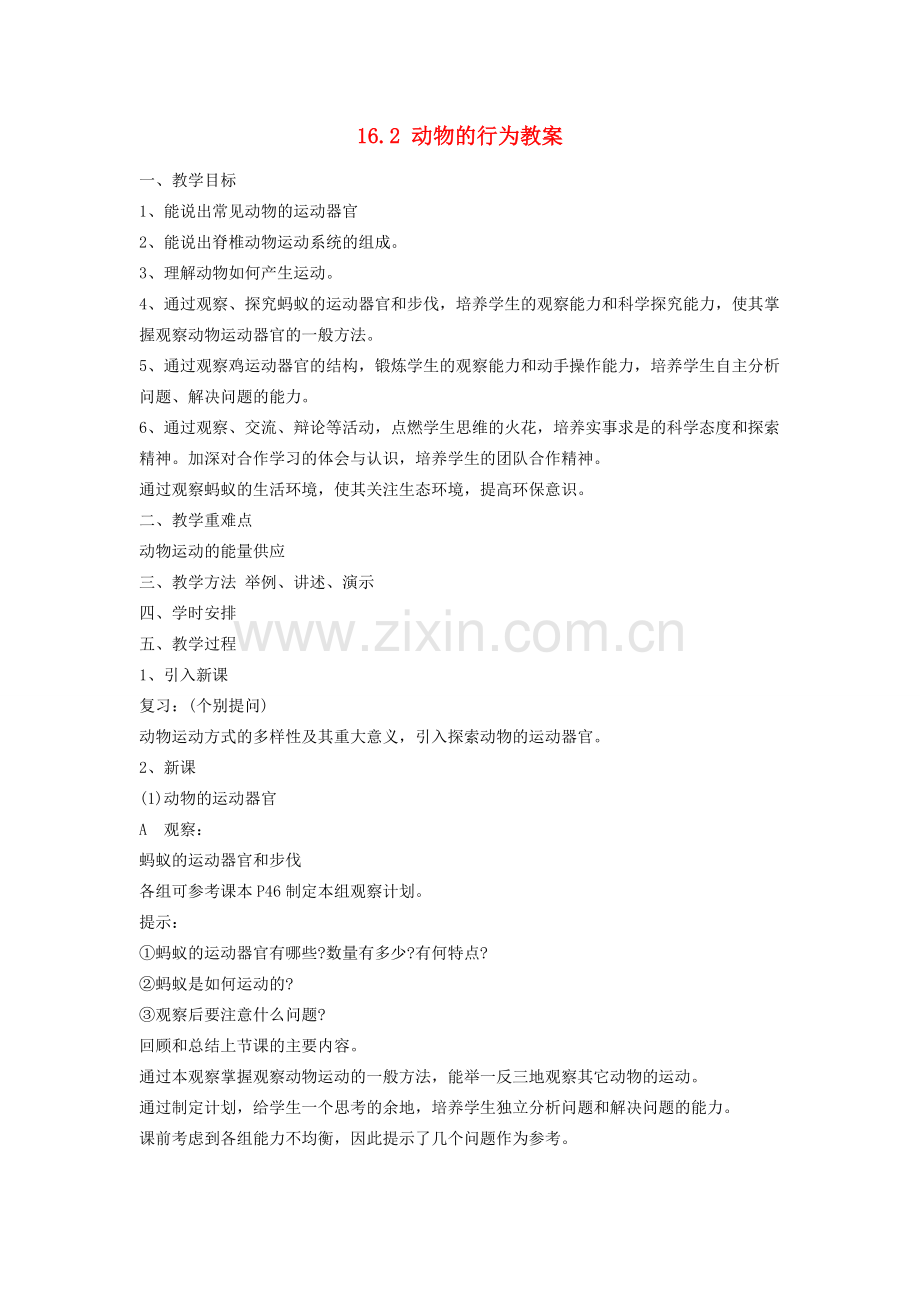 16.2 动物的行为教案

一、教学目标

1、能说出常见动物的运动器官

2、能说出脊椎动物运动系统的组成。

3、理解动物如何产生运动。

4、通过观察、探究蚂蚁的运动器官和步伐，培养学生的观察能力和科学探究能力，使其掌握观察动物运动器官的一般方法。

5、通过观察鸡运动器官的结构，锻炼学生的观察能力和动手操作能力，培养学生自主分析问题、解决问题的能力。

6、通过观察、交流、辩论等活动，点燃学生思维的火花，培养实事求是的科学态度和探索精神。加深对合作学习的体会与认识，培养学生的团队合作精神。

通过观察蚂蚁的生活环境，使其关注生态环境，提高环保意识。

二、教学重难点

动物运动的能量供应

三、教学方法 举例、讲述、演示

四、学时安排

五、教学过程

1、引入新课

复习：(个别提问)

动物运动方式的多样性及其重大意义，引入探索动物的运动器官。

2、新课

(1)动物的运动器官

A 观察：

蚂蚁的运动器官和步伐

各组可参考课本P46制定本组观察计划。

提示：

①蚂蚁的运动器官有哪些?数量有多少?有何特点?

②蚂蚁是如何运动的?

③观察后要注意什么问题?

回顾和总结上节课的主要内容。

通过本观察掌握观察动物运动的一般方法，能举一反三地观察其它动物的运动。

通过制定计划，给学生一个思考的余地，培养学生独立分析问题和解决问题的能力。

课前考虑到各组能力不均衡，因此提示了几个问题作为参考。

www.zixin.com.cn